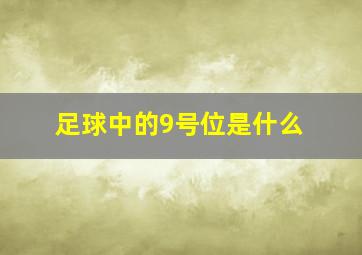 足球中的9号位是什么